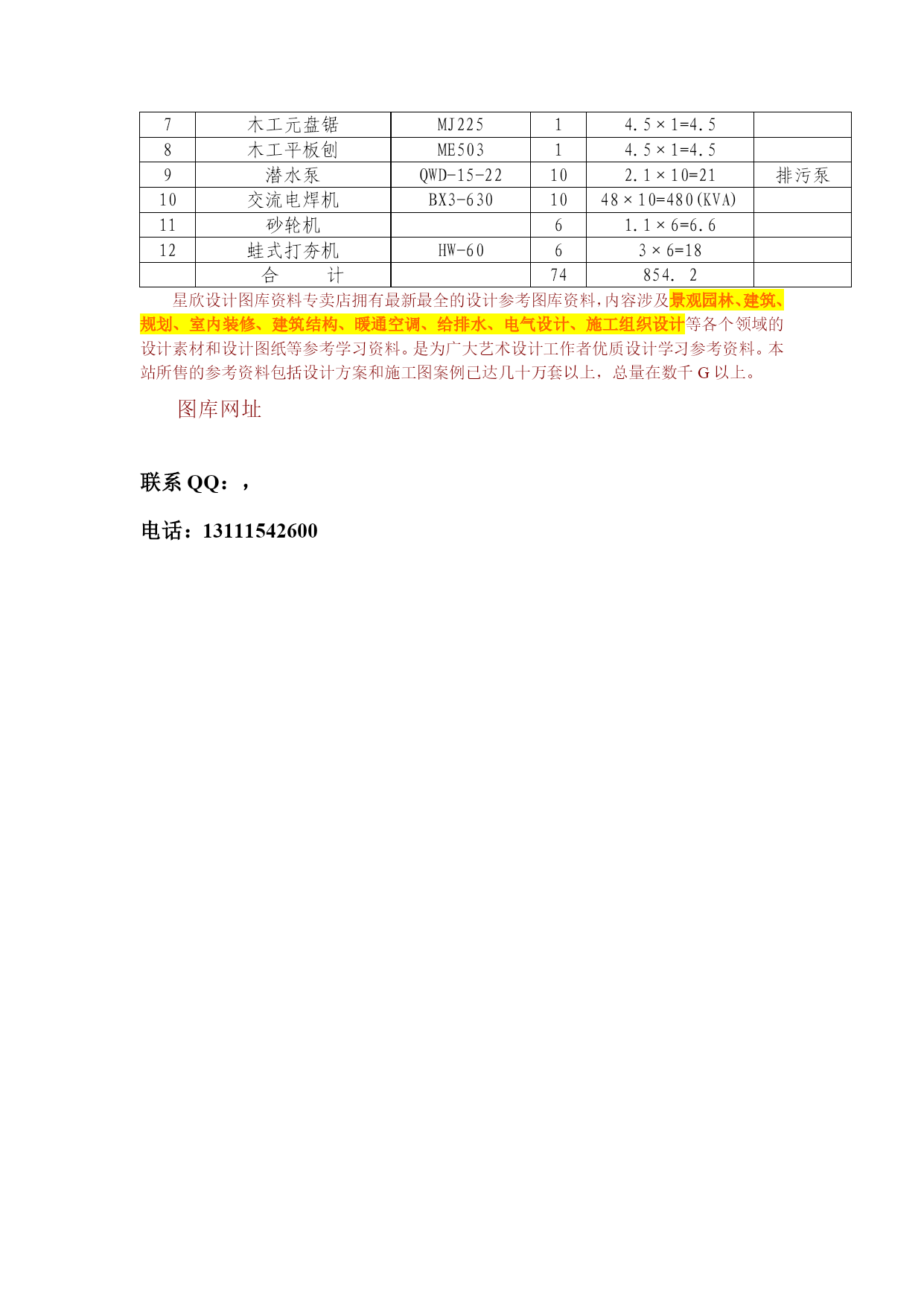 | 7 | 木工元盘锯 | MJ225 | 1 | 4.5×1=4.5 | |
|---|---|---|---|---|---|
| 8 | 木工平板刨 | ME503 | 1 | 4.5×1=4.5 | |
| 9 | 潜水泵 | QWD-15-22 | 10 | 2.1×10=21 | 排污泵 |
| 10 | 交流电焊机 | BX3-630 | 10 | 48×10=480(KVA) | |
| 11 | 砂轮机 | | 6 | 1.1×6=6.6 | |
| 12 | 蛙式打夯机 | HW-60 | 6 | 3×6=18 | |
| | 合　　计 | | 74 | 854. 2 | |

星欣设计图库资料专卖店拥有最新最全的设计参考图库资料,内容涉及景观园林、建筑、规划、室内装修、建筑结构、暖通空调、给排水、电气设计、施工组织设计等各个领域的设计素材和设计图纸等参考学习资料。是为广大艺术设计工作者优质设计学习参考资料。本站所售的参考资料包括设计方案和施工图案例已达几十万套以上，总量在数千 G 以上。

图库网址

联系 QQ：，

电话：13111542600